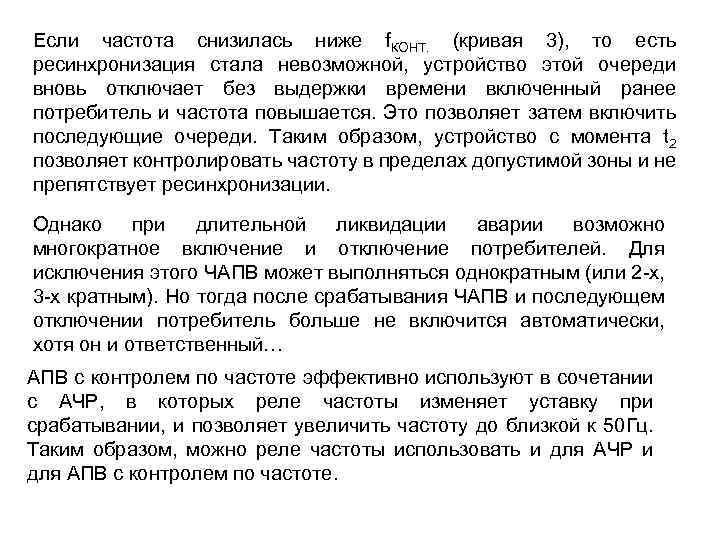 Если частота снизилась ниже $f_{КОНТ.}$ (кривая 3), то есть ресинхронизация стала невозможной, устройство этой очереди вновь отключает без выдержки времени включенный ранее потребитель и частота повышается. Это позволяет затем включить последующие очереди. Таким образом, устройство с момента $t_2$ позволяет контролировать частоту в пределах допустимой зоны и не препятствует ресинхронизации.

Однако при длительной ликвидации аварии возможно многократное включение и отключение потребителей. Для исключения этого ЧАПВ может выполняться однократным (или 2-х, 3-х кратным). Но тогда после срабатывания ЧАПВ и последующем отключении потребитель больше не включится автоматически, хотя он и ответственный…

АПВ с контролем по частоте эффективно используют в сочетании с АЧР, в которых реле частоты изменяет уставку при срабатывании, и позволяет увеличить частоту до близкой к 50Гц. Таким образом, можно реле частоты использовать и для АЧР и для АПВ с контролем по частоте.